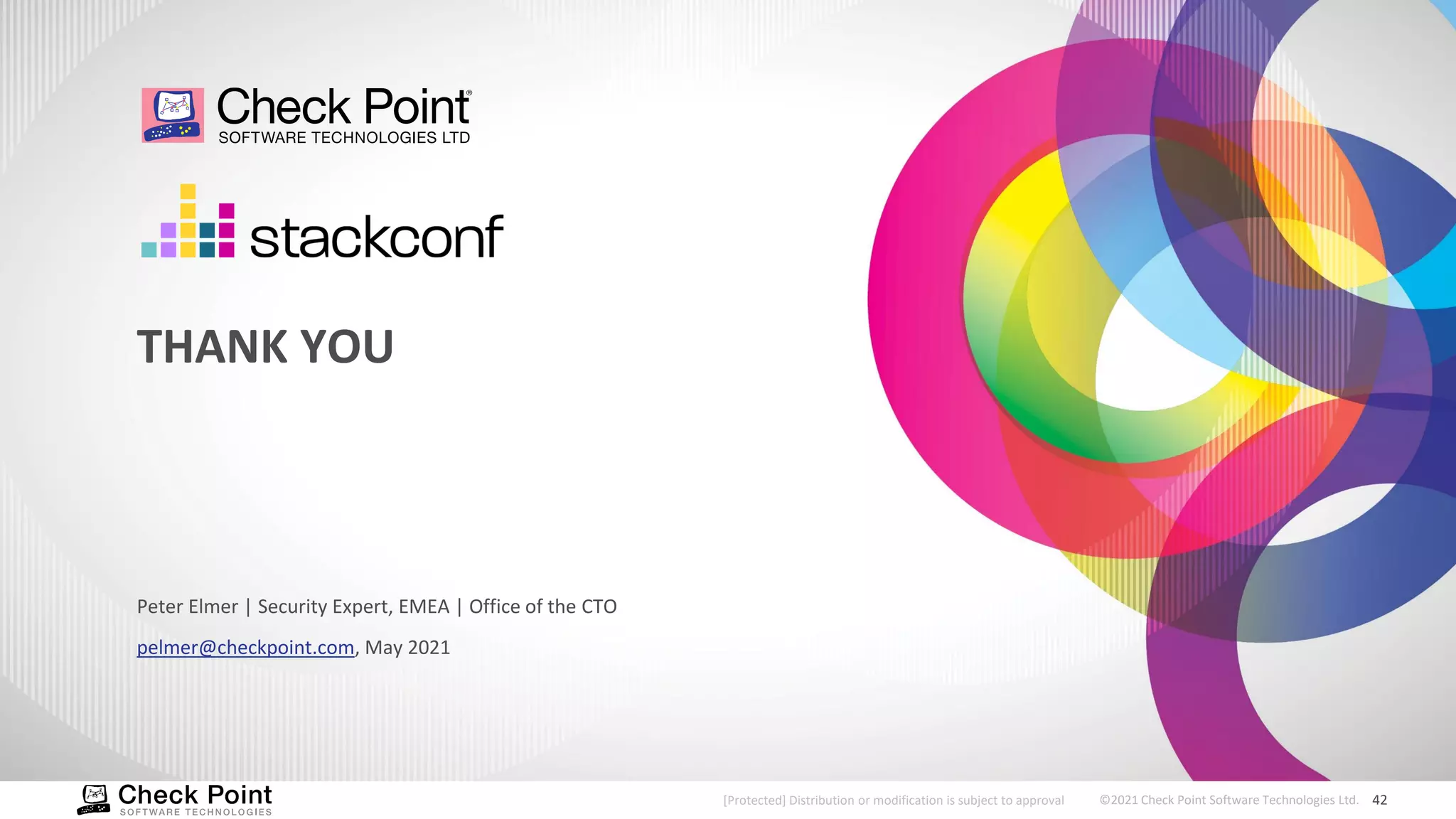 Check Point®
SOFTWARE TECHNOLOGIES LTD

stackconf

THANK YOU

Peter Elmer | Security Expert, EMEA | Office of the CTO

pelmer@checkpoint.com, May 2021

Check Point
SOFTWARE TECHNOLOGIES

[Protected] Distribution or modification is subject to approval

©2021 Check Point Software Technologies Ltd. 42